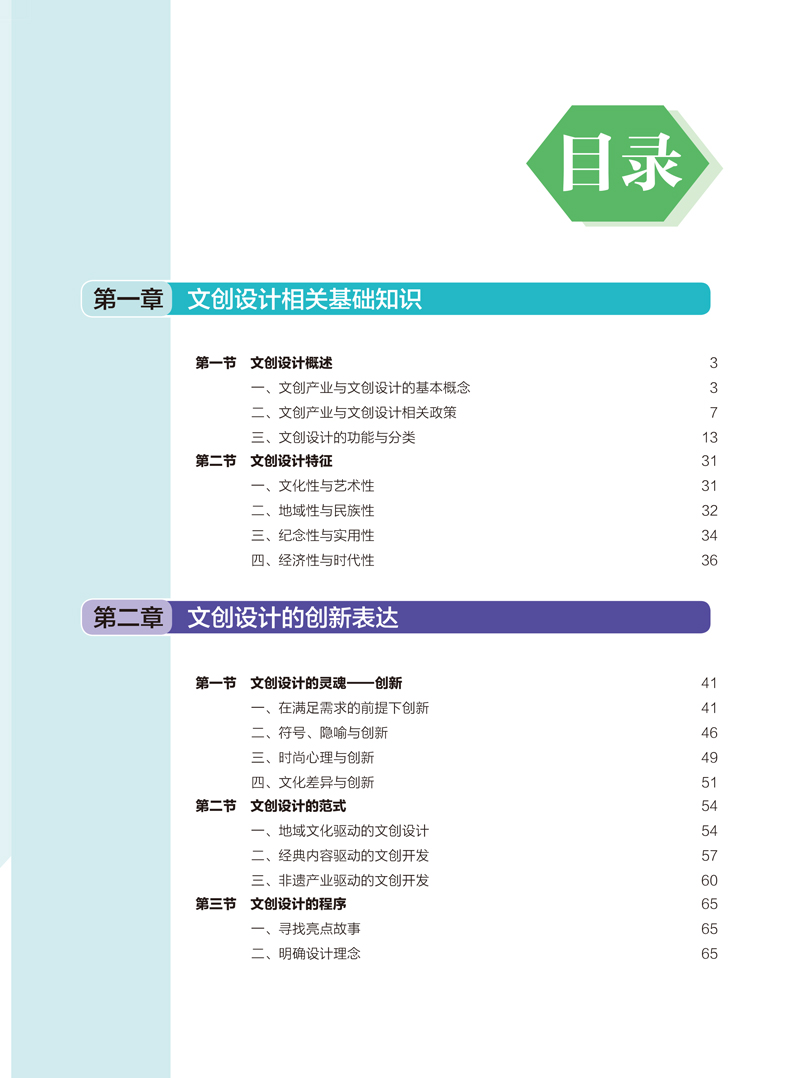 目录

第一章 文创设计相关基础知识

第一节 文创设计概述 3
一、文创产业与文创设计的基本概念 3
二、文创产业与文创设计相关政策 7
三、文创设计的功能与分类 13
第二节 文创设计特征 31
一、文化性与艺术性 31
二、地域性与民族性 32
三、纪念性与实用性 34
四、经济性与时代性 36

第二章 文创设计的创新表达

第一节 文创设计的灵魂——创新 41
一、在满足需求的前提下创新 41
二、符号、隐喻与创新 46
三、时尚心理与创新 49
四、文化差异与创新 51
第二节 文创设计的范式 54
一、地域文化驱动的文创设计 54
二、经典内容驱动的文创开发 57
三、非遗产业驱动的文创开发 60
第三节 文创设计的程序 65
一、寻找亮点故事 65
二、明确设计理念 65